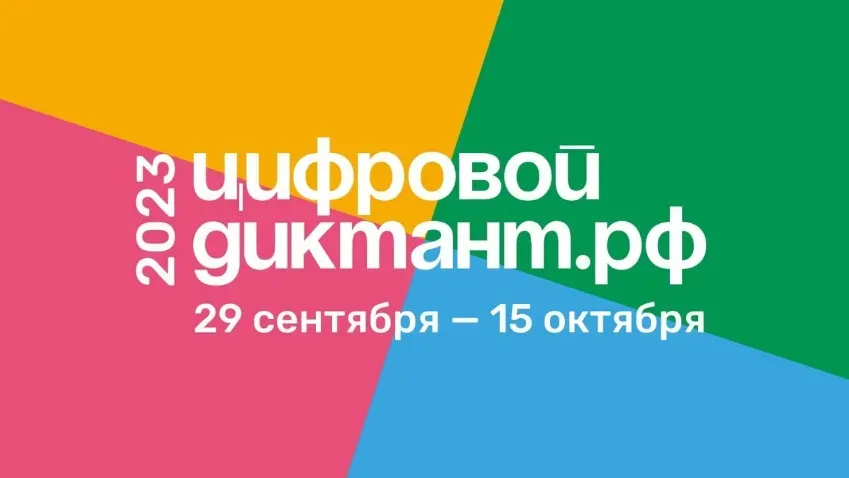 2023
цифровой
диктант.рф
29 сентября — 15 октября